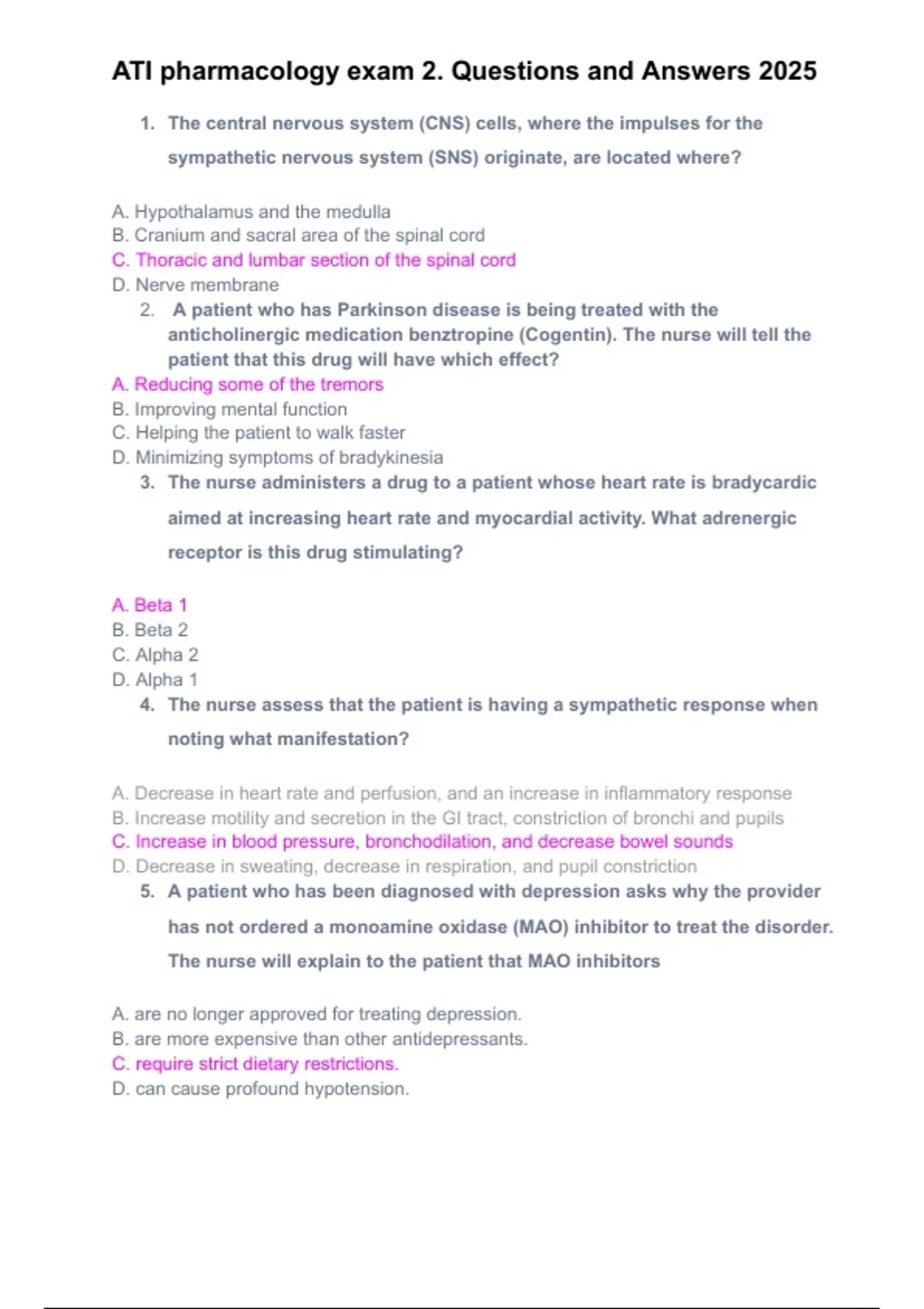 ATI pharmacology exam 2. Questions and Answers 2025

1. The central nervous system (CNS) cells, where the impulses for the sympathetic nervous system (SNS) originate, are located where?

A. Hypothalamus and the medulla
B. Cranium and sacral area of the spinal cord
C. Thoracic and lumbar section of the spinal cord
D. Nerve membrane

2. A patient who has Parkinson disease is being treated with the anticholinergic medication benztropine (Cogentin). The nurse will tell the patient that this drug will have which effect?

A. Reducing some of the tremors
B. Improving mental function
C. Helping the patient to walk faster
D. Minimizing symptoms of bradykinesia

3. The nurse administers a drug to a patient whose heart rate is bradycardic aimed at increasing heart rate and myocardial activity. What adrenergic receptor is this drug stimulating?

A. Beta 1
B. Beta 2
C. Alpha 2
D. Alpha 1

4. The nurse assess that the patient is having a sympathetic response when noting what manifestation?

A. Decrease in heart rate and perfusion, and an increase in inflammatory response
B. Increase motility and secretion in the GI tract, constriction of bronchi and pupils
C. Increase in blood pressure, bronchodilation, and decrease bowel sounds
D. Decrease in sweating, decrease in respiration, and pupil constriction

5. A patient who has been diagnosed with depression asks why the provider has not ordered a monoamine oxidase (MAO) inhibitor to treat the disorder. The nurse will explain to the patient that MAO inhibitors

A. are no longer approved for treating depression.
B. are more expensive than other antidepressants.
C. require strict dietary restrictions.
D. can cause profound hypotension.